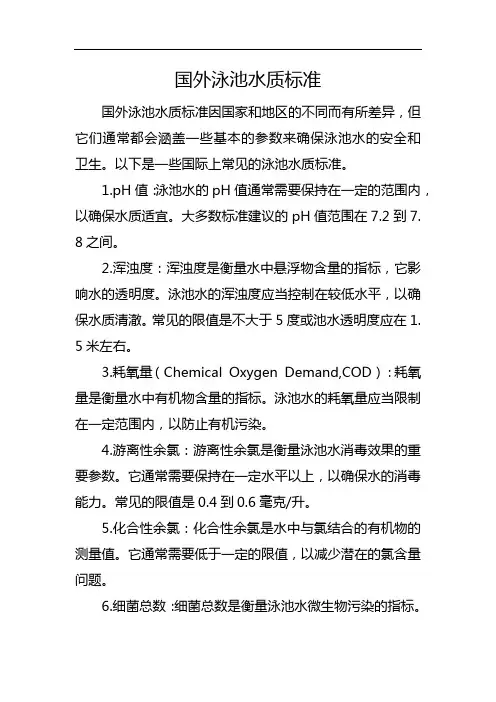 国外泳池水质标准

国外泳池水质标准因国家和地区的不同而有所差异，但它们通常都会涵盖一些基本的参数来确保泳池水的安全和卫生。以下是一些国际上常见的泳池水质标准。

1.pH 值：泳池水的 pH 值通常需要保持在一定的范围内，以确保水质适宜。大多数标准建议的 pH 值范围在 7.2 到 7.8 之间。

2.浑浊度：浑浊度是衡量水中悬浮物含量的指标，它影响水的透明度。泳池水的浑浊度应当控制在较低水平，以确保水质清澈。常见的限值是不大于 5 度或池水透明度应在 1.5 米左右。

3.耗氧量（Chemical Oxygen Demand,COD）：耗氧量是衡量水中有机物含量的指标。泳池水的耗氧量应当限制在一定范围内，以防止有机污染。

4.游离性余氯：游离性余氯是衡量泳池水消毒效果的重要参数。它通常需要保持在一定水平以上，以确保水的消毒能力。常见的限值是 0.4 到 0.6 毫克/升。

5.化合性余氯：化合性余氯是水中与氯结合的有机物的测量值。它通常需要低于一定的限值，以减少潜在的氯含量问题。

6.细菌总数：细菌总数是衡量泳池水微生物污染的指标。